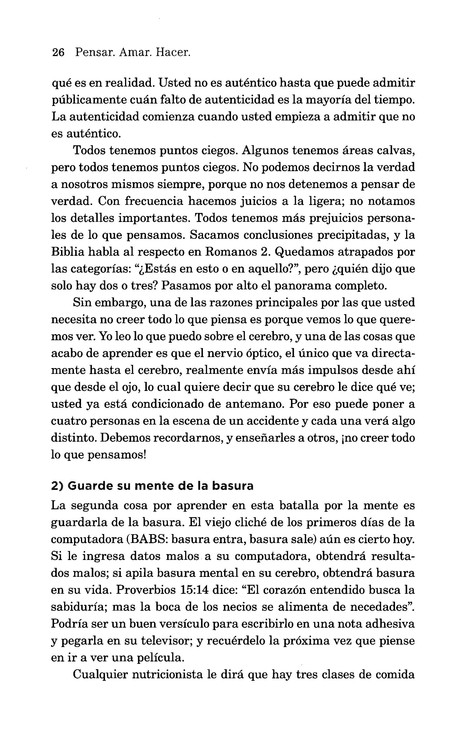 26 Pensar. Amar. Hacer.

qué es en realidad. Usted no es auténtico hasta que puede admitir públicamente cuán falto de autenticidad es la mayoría del tiempo. La autenticidad comienza cuando usted empieza a admitir que no es auténtico.

Todos tenemos puntos ciegos. Algunos tenemos áreas calvas, pero todos tenemos puntos ciegos. No podemos decirnos la verdad a nosotros mismos siempre, porque no nos detenemos a pensar de verdad. Con frecuencia hacemos juicios a la ligera; no notamos los detalles importantes. Todos tenemos más prejuicios personales de lo que pensamos. Sacamos conclusiones precipitadas, y la Biblia habla al respecto en Romanos 2. Quedamos atrapados por las categorías: "¿Estás en esto o en aquello?", pero ¿quién dijo que solo hay dos o tres? Pasamos por alto el panorama completo.

Sin embargo, una de las razones principales por las que usted necesita no creer todo lo que piensa es porque vemos lo que queremos ver. Yo leo lo que puedo sobre el cerebro, y una de las cosas que acabo de aprender es que el nervio óptico, el único que va directamente hasta el cerebro, realmente envía más impulsos desde ahí que desde el ojo, lo cual quiere decir que su cerebro le dice qué ve; usted ya está condicionado de antemano. Por eso puede poner a cuatro personas en la escena de un accidente y cada una verá algo distinto. Debemos recordarnos, y enseñarles a otros, ¡no creer todo lo que pensamos!

2) Guarde su mente de la basura

La segunda cosa por aprender en esta batalla por la mente es guardarla de la basura. El viejo cliché de los primeros días de la computadora (BABS: basura entra, basura sale) aún es cierto hoy. Si le ingresa datos malos a su computadora, obtendrá resultados malos; si apila basura mental en su cerebro, obtendrá basura en su vida. Proverbios 15:14 dice: "El corazón entendido busca la sabiduría; mas la boca de los necios se alimenta de necedades". Podría ser un buen versículo para escribirlo en una nota adhesiva y pegarla en su televisor; y recuérdelo la próxima vez que piense en ir a ver una película.

Cualquier nutricionista le dirá que hay tres clases de comida